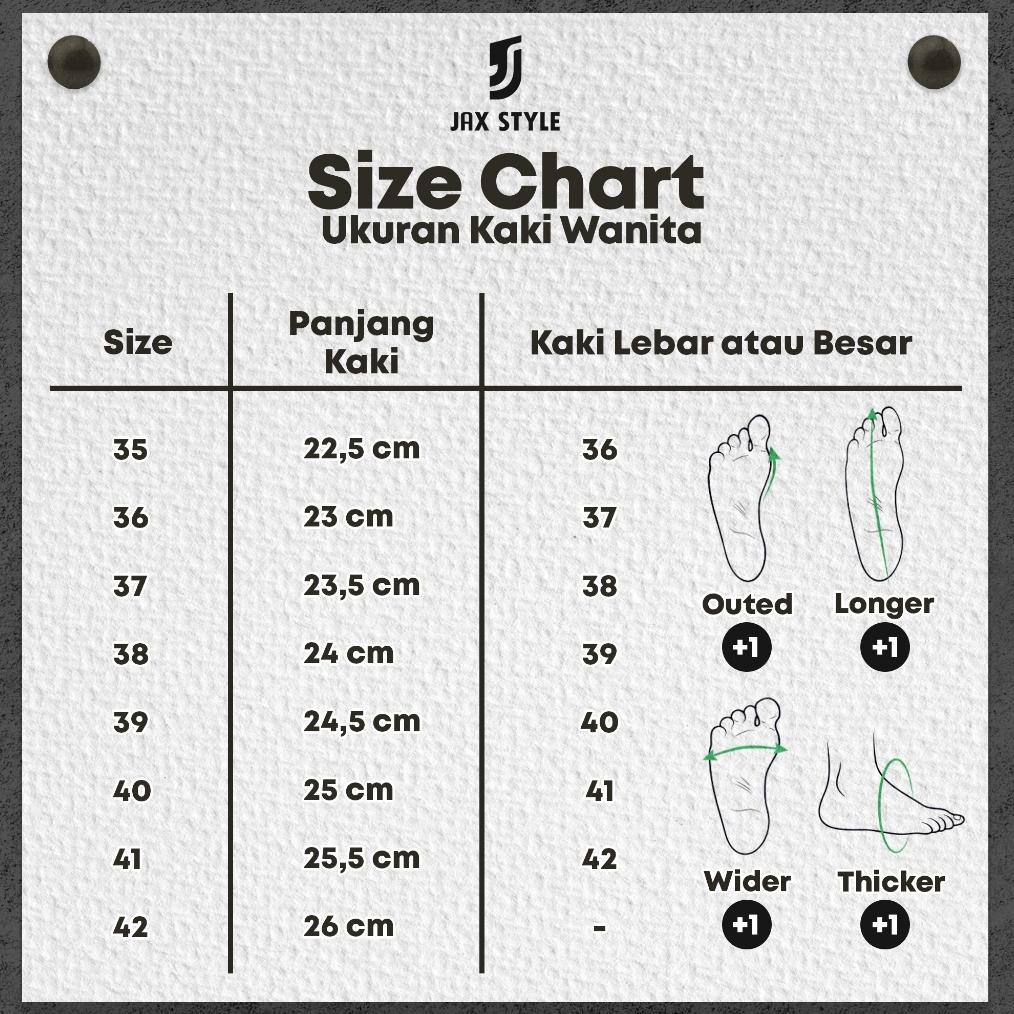 JAX STYLE

Size Chart
Ukuran Kaki Wanita

| Size | Panjang Kaki | Kaki Lebar atau Besar |
|---|---|---|
| 35 | 22,5 cm | 36 |
| 36 | 23 cm | 37 |
| 37 | 23,5 cm | 38 |
| 38 | 24 cm | 39 |
| 39 | 24,5 cm | 40 |
| 40 | 25 cm | 41 |
| 41 | 25,5 cm | 42 |
| 42 | 26 cm | - |

Outed +1
Longer +1
Wider +1
Thicker +1